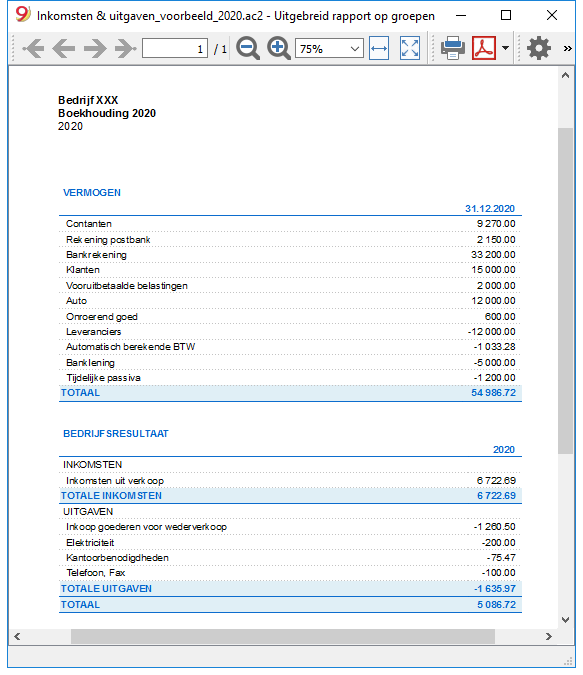 Inkomsten & uitgaven_voorbeeld_2020.ac2 - Uitgebreid rapport op groepen

1 / 1 75%

Bedrijf XXX
Boekhouding 2020
2020

VERMOGEN

| | 31.12.2020 |
|---|---|
| Contanten | 9 270.00 |
| Rekening postbank | 2 150.00 |
| Bankrekening | 33 200.00 |
| Klanten | 15 000.00 |
| Vooruitbetaalde belastingen | 2 000.00 |
| Auto | 12 000.00 |
| Onroerend goed | 600.00 |
| Leveranciers | -12 000.00 |
| Automatisch berekende BTW | -1 033.28 |
| Banklening | -5 000.00 |
| Tijdelijke passiva | -1 200.00 |
| TOTAAL | 54 986.72 |

BEDRIJFSRESULTAAT

| | 2020 |
|---|---|
| INKOMSTEN | |
| Inkomsten uit verkoop | 6 722.69 |
| TOTALE INKOMSTEN | 6 722.69 |
| UITGAVEN | |
| Inkoop goederen voor wederverkoop | -1 260.50 |
| Elektriciteit | -200.00 |
| Kantoorbenodigdheden | -75.47 |
| Telefoon, Fax | -100.00 |
| TOTALE UITGAVEN | -1 635.97 |
| TOTAAL | 5 086.72 |